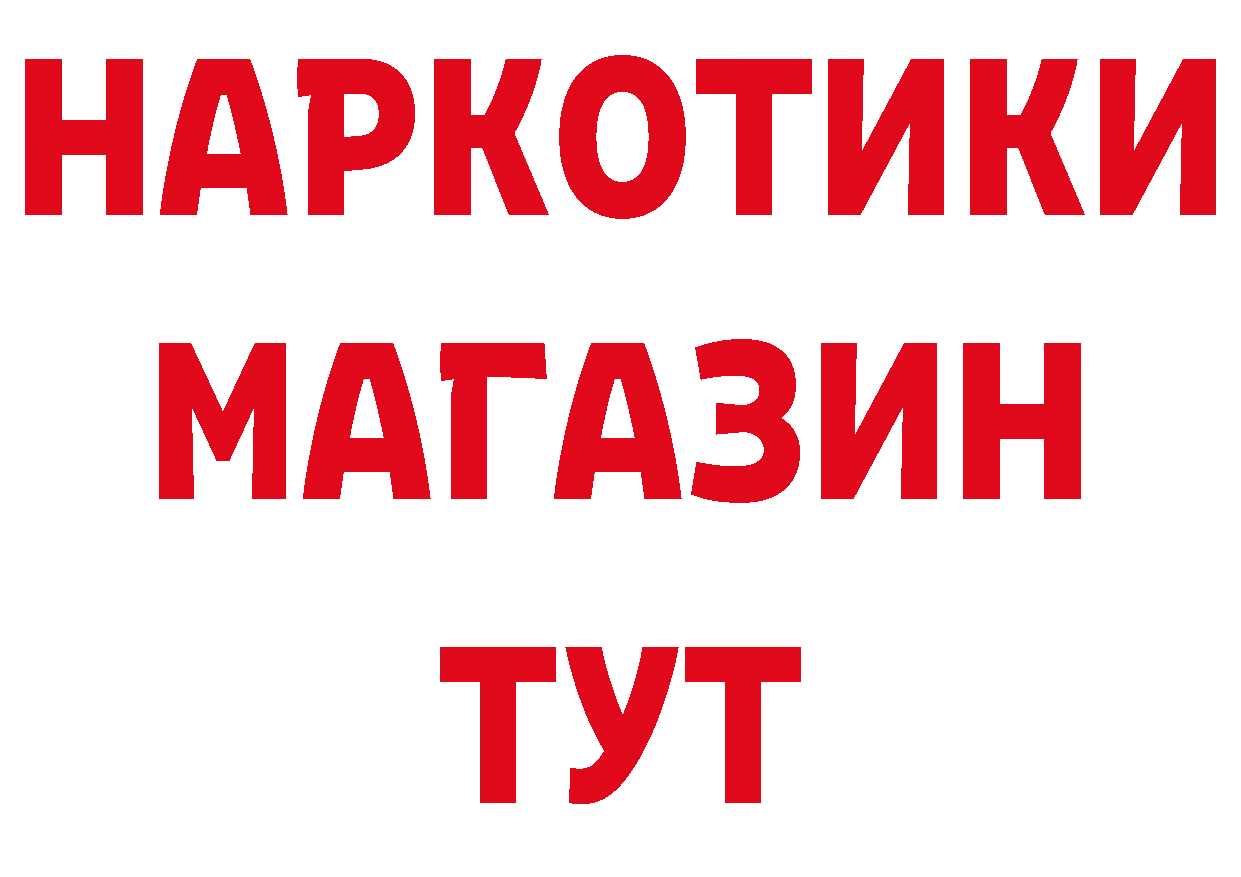 НАРКОТИКИ
МАГАЗИН
ТУТ